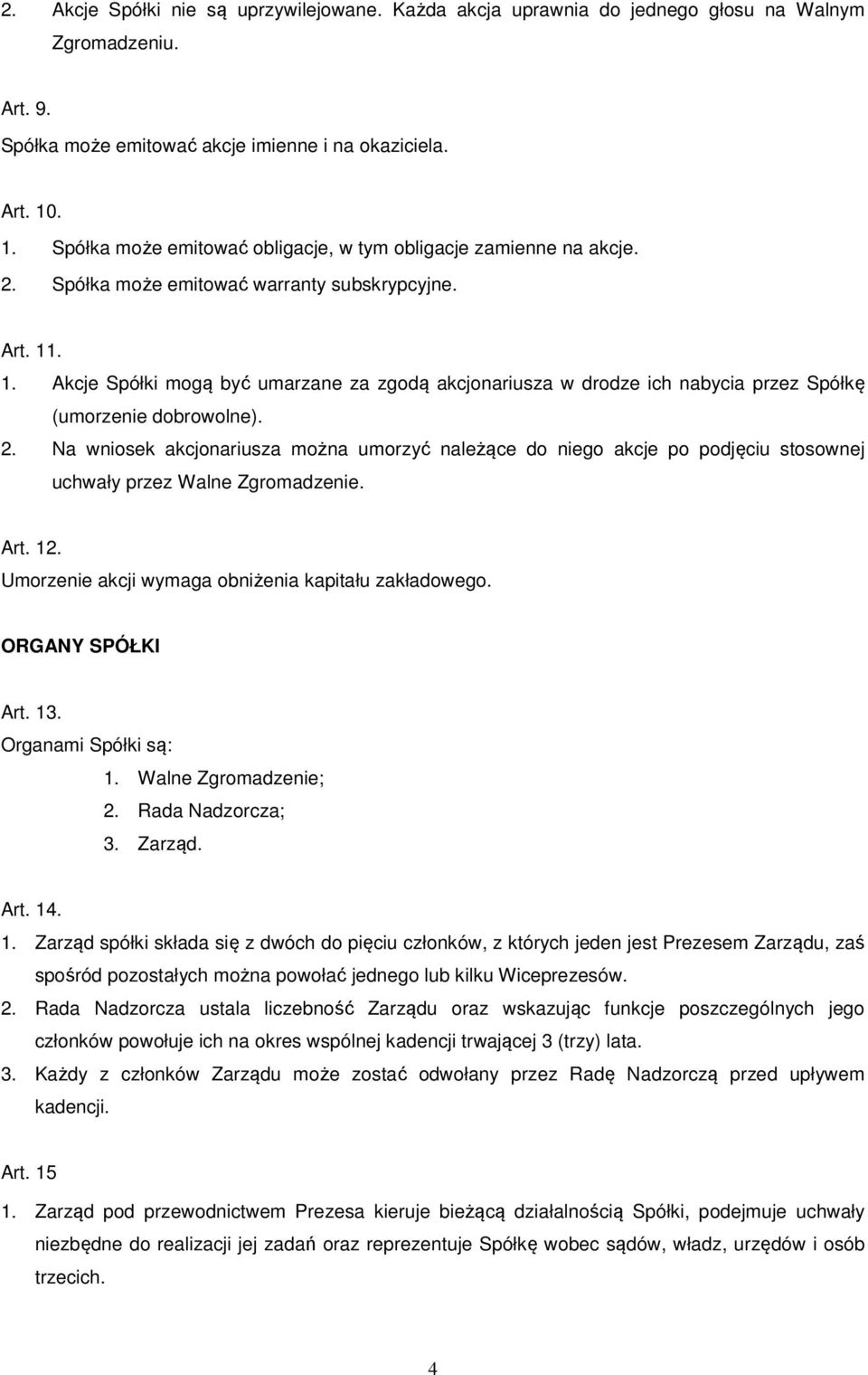 2. Akcje Spółki nie są uprzywilejowane. Każda akcja uprawnia do jednego głosu na Walnym Zgromadzeniu.

Art. 9.
Spółka może emitować akcje imienne i na okaziciela.

Art. 10.
1. Spółka może emitować obligacje, w tym obligacje zamienne na akcje.
2. Spółka może emitować warranty subskrypcyjne.

Art. 11.
1. Akcje Spółki mogą być umarzane za zgodą akcjonariusza w drodze ich nabycia przez Spółkę (umorzenie dobrowolne).
2. Na wniosek akcjonariusza można umorzyć należące do niego akcje po podjęciu stosownej uchwały przez Walne Zgromadzenie.

Art. 12.
Umorzenie akcji wymaga obniżenia kapitału zakładowego.

ORGANY SPÓŁKI

Art. 13.
Organami Spółki są:
1. Walne Zgromadzenie;
2. Rada Nadzorcza;
3. Zarząd.

Art. 14.
1. Zarząd spółki składa się z dwóch do pięciu członków, z których jeden jest Prezesem Zarządu, zaś spośród pozostałych można powołać jednego lub kilku Wiceprezesów.
2. Rada Nadzorcza ustala liczebność Zarządu oraz wskazując funkcje poszczególnych jego członków powołuje ich na okres wspólnej kadencji trwającej 3 (trzy) lata.
3. Każdy z członków Zarządu może zostać odwołany przez Radę Nadzorczą przed upływem kadencji.

Art. 15
1. Zarząd pod przewodnictwem Prezesa kieruje bieżącą działalnością Spółki, podejmuje uchwały niezbędne do realizacji jej zadań oraz reprezentuje Spółkę wobec sądów, władz, urzędów i osób trzecich.

4